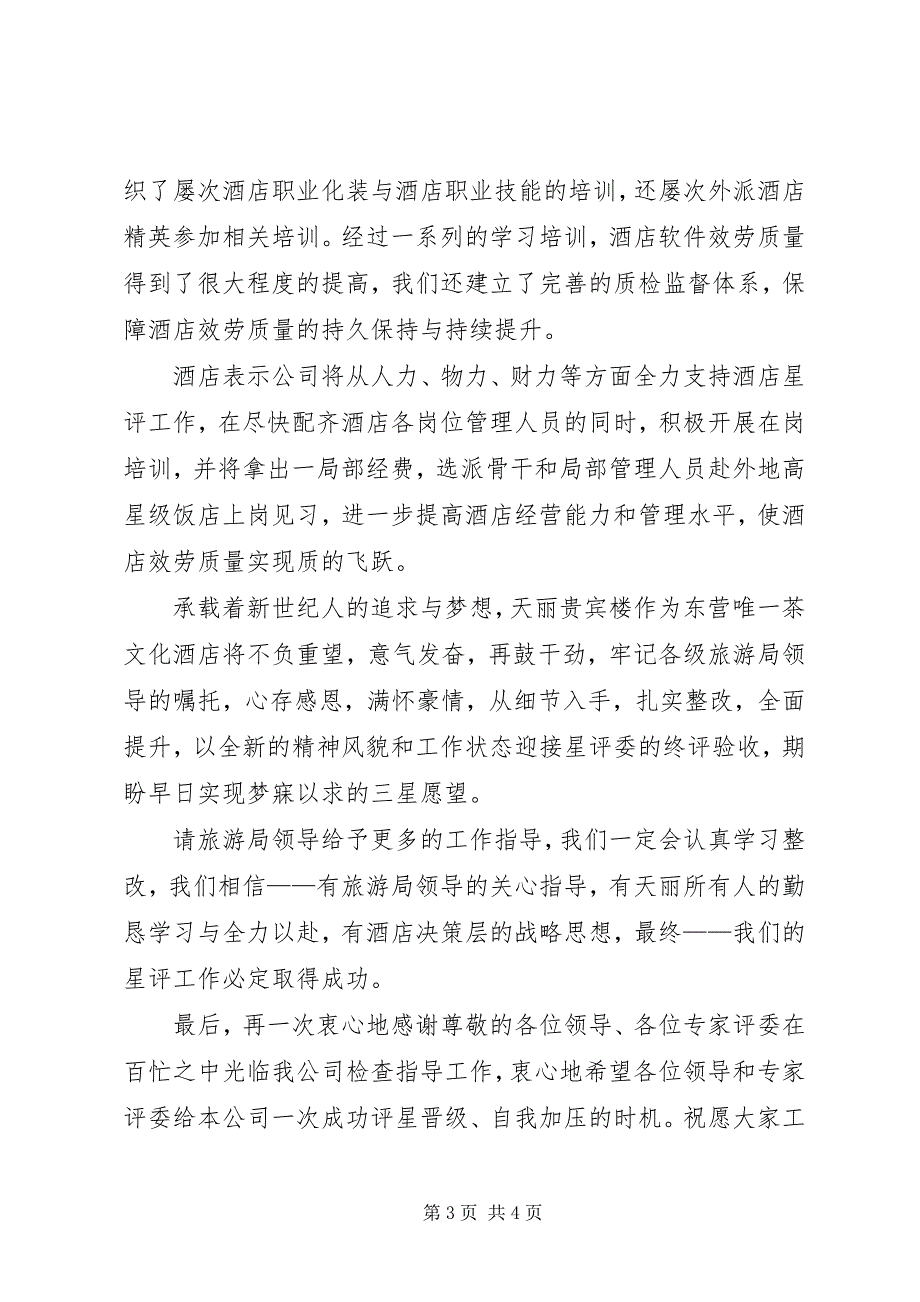 织了屡次酒店职业化装与酒店职业技能的培训，还屡次外派酒店精英参加相关培训。经过一系列的学习培训，酒店软件效劳质量得到了很大程度的提高，我们还建立了完善的质检监督体系，保障酒店效劳质量的持久保持与持续提升。

酒店表示公司将从人力、物力、财力等方面全力支持酒店星评工作，在尽快配齐酒店各岗位管理人员的同时，积极开展在岗培训，并将拿出一局部经费，选派骨干和局部管理人员赴外地高星级饭店上岗见习，进一步提高酒店经营能力和管理水平，使酒店效劳质量实现质的飞跃。

承载着新世纪人的追求与梦想，天丽贵宾楼作为东营唯一茶文化酒店将不负重望，意气发奋，再鼓干劲，牢记各级旅游局领导的嘱托，心存感恩，满怀豪情，从细节入手，扎实整改，全面提升，以全新的精神风貌和工作状态迎接星评委的终评验收，期盼早日实现梦寐以求的三星愿望。

请旅游局领导给予更多的工作指导，我们一定会认真学习整改，我们相信——有旅游局领导的关心指导，有天丽所有人的勤恳学习与全力以赴，有酒店决策层的战略思想，最终——我们的星评工作必定取得成功。

最后，再一次衷心地感谢尊敬的各位领导、各位专家评委在百忙之中光临我公司检查指导工作，衷心地希望各位领导和专家评委给本公司一次成功评星晋级、自我加压的时机。祝愿大家工

第 3 页 共 4 页